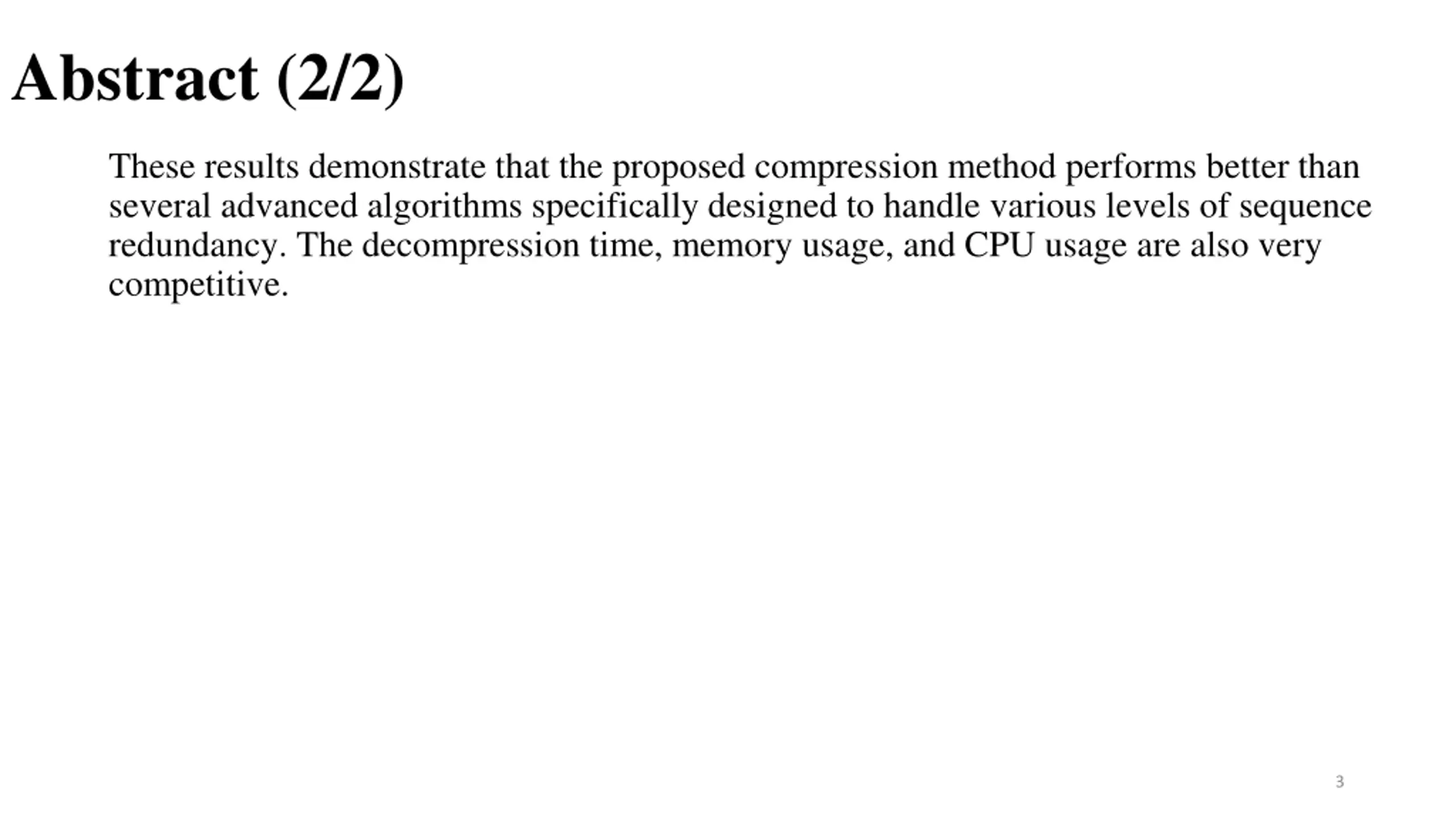 Abstract (2/2)

These results demonstrate that the proposed compression method performs better than several advanced algorithms specifically designed to handle various levels of sequence redundancy. The decompression time, memory usage, and CPU usage are also very competitive.

3